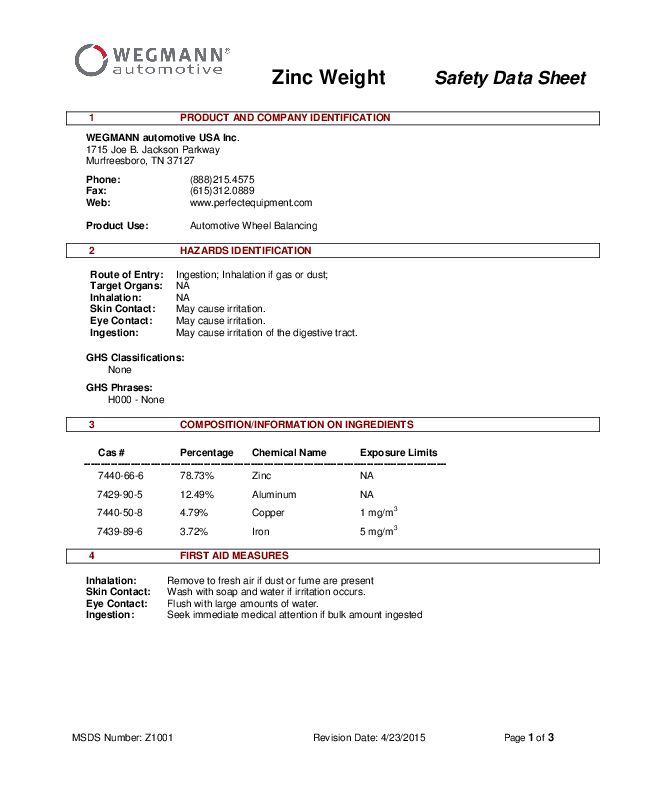 WEGMANN®
automotive

Zinc Weight Safety Data Sheet

1 PRODUCT AND COMPANY IDENTIFICATION

WEGMANN automotive USA Inc.
1715 Joe B. Jackson Parkway
Murfreesboro, TN 37127

Phone: (888)215.4575
Fax: (615)312.0889
Web: www.perfectequipment.com

Product Use: Automotive Wheel Balancing

2 HAZARDS IDENTIFICATION

Route of Entry: Ingestion; Inhalation if gas or dust;
Target Organs: NA
Inhalation: NA
Skin Contact: May cause irritation.
Eye Contact: May cause irritation.
Ingestion: May cause irritation of the digestive tract.

GHS Classifications:
None

GHS Phrases:
H000 - None

3 COMPOSITION/INFORMATION ON INGREDIENTS

| Cas # | Percentage | Chemical Name | Exposure Limits |
|---|---|---|---|
| 7440-66-6 | 78.73% | Zinc | NA |
| 7429-90-5 | 12.49% | Aluminum | NA |
| 7440-50-8 | 4.79% | Copper | 1 mg/m$^3$ |
| 7439-89-6 | 3.72% | Iron | 5 mg/m$^3$ |

4 FIRST AID MEASURES

Inhalation: Remove to fresh air if dust or fume are present
Skin Contact: Wash with soap and water if irritation occurs.
Eye Contact: Flush with large amounts of water.
Ingestion: Seek immediate medical attention if bulk amount ingested

MSDS Number: Z1001 Revision Date: 4/23/2015 Page 1 of 3